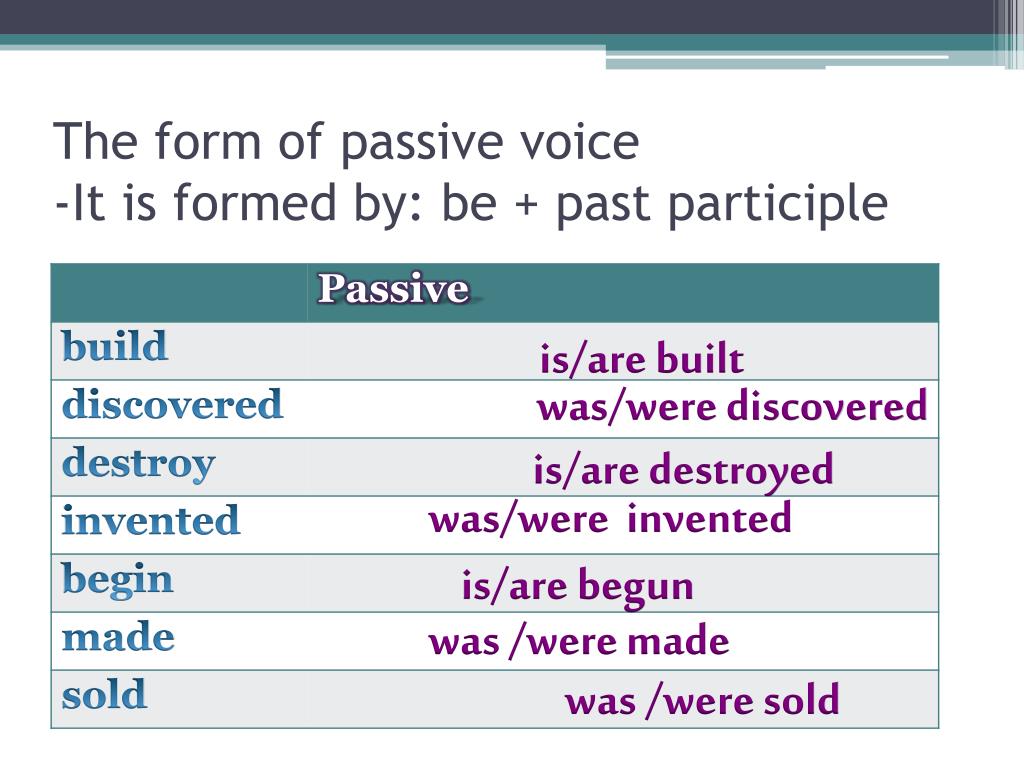 The form of passive voice
-It is formed by: be + past participle

| | Passive |
|---|---|
| build | is/are built |
| discovered | was/were discovered |
| destroy | is/are destroyed |
| invented | was/were invented |
| begin | is/are begun |
| made | was /were made |
| sold | was /were sold |